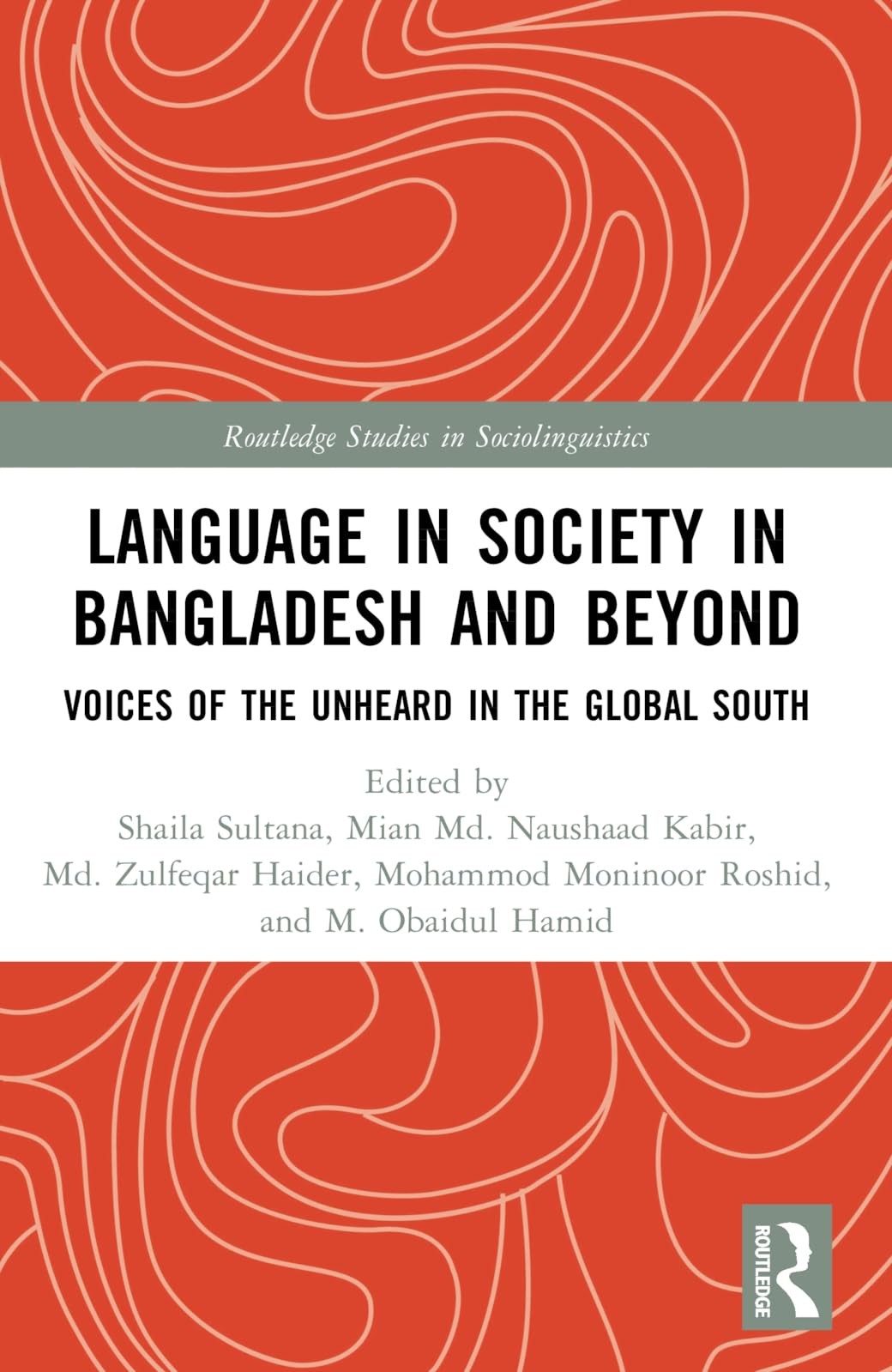 Routledge Studies in Sociolinguistics

LANGUAGE IN SOCIETY IN BANGLADESH AND BEYOND

VOICES OF THE UNHEARD IN THE GLOBAL SOUTH

Edited by
Shaila Sultana, Mian Md. Naushaad Kabir, Md. Zulfeqar Haider, Mohammod Moninoor Roshid, and M. Obaidul Hamid

ROUTLEDGE